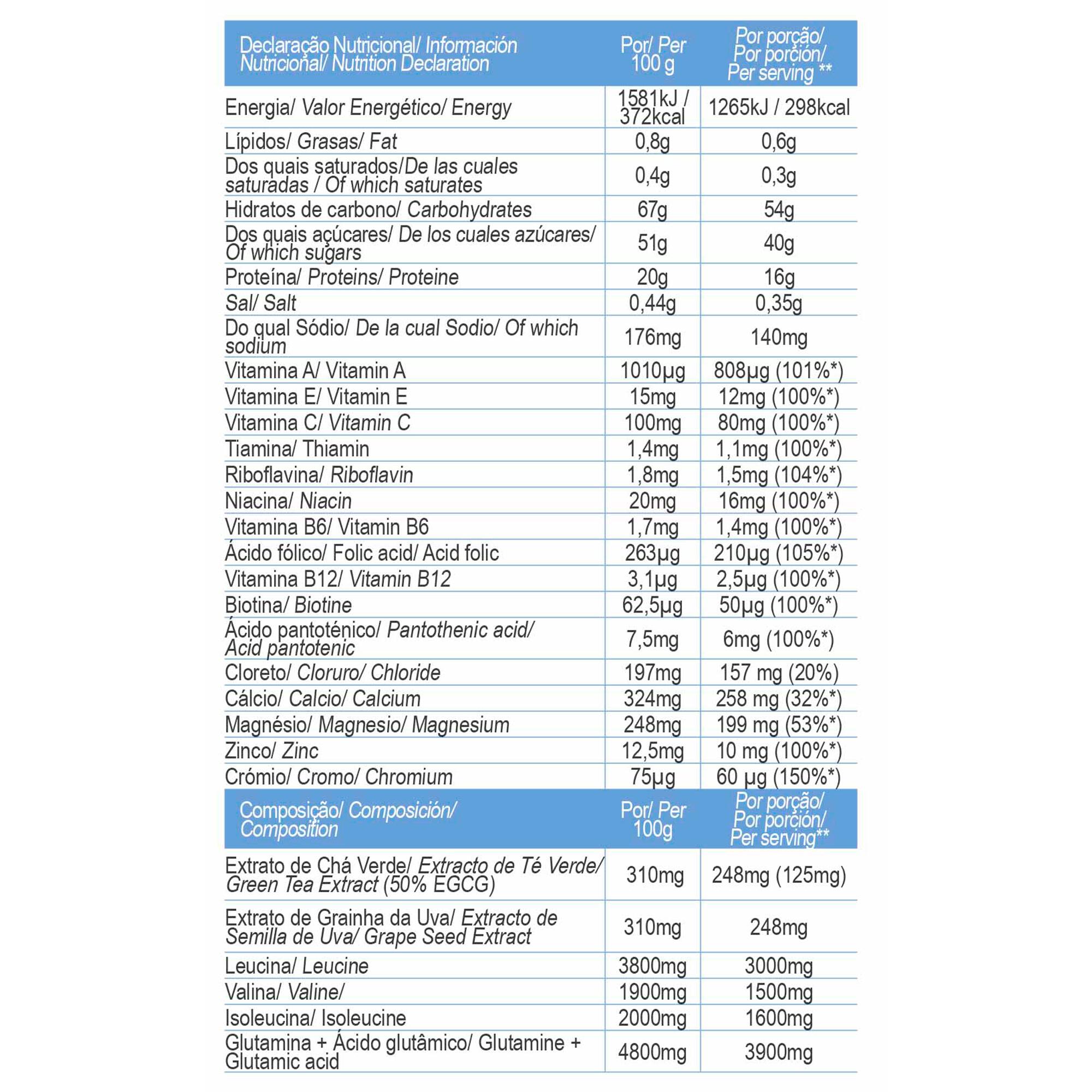 | Declaração Nutricional/ Información Nutricional/ Nutrition Declaration | Por/ Per 100 g | Por porção/ Por porción/ Per serving ** |
|---|---|---|
| Energia/ Valor Energético/ Energy | 1581kJ / 372kcal | 1265kJ / 298kcal |
| Lípidos/ Grasas/ Fat | 0,8g | 0,6g |
| Dos quais saturados/De las cuales saturadas / Of which saturates | 0,4g | 0,3g |
| Hidratos de carbono/ Carbohydrates | 67g | 54g |
| Dos quais açúcares/ De los cuales azúcares/ Of which sugars | 51g | 40g |
| Proteína/ Proteins/ Proteine | 20g | 16g |
| Sal/ Salt | 0,44g | 0,35g |
| Do qual Sódio/ De la cual Sodio/ Of which sodium | 176mg | 140mg |
| Vitamina A/ Vitamin A | 1010µg | 808µg (101%*) |
| Vitamina E/ Vitamin E | 15mg | 12mg (100%*) |
| Vitamina C/ Vitamin C | 100mg | 80mg (100%*) |
| Tiamina/ Thiamin | 1,4mg | 1,1mg (100%*) |
| Riboflavina/ Riboflavin | 1,8mg | 1,5mg (104%*) |
| Niacina/ Niacin | 20mg | 16mg (100%*) |
| Vitamina B6/ Vitamin B6 | 1,7mg | 1,4mg (100%*) |
| Ácido fólico/ Folic acid/ Acid folic | 263µg | 210µg (105%*) |
| Vitamina B12/ Vitamin B12 | 3,1µg | 2,5µg (100%*) |
| Biotina/ Biotine | 62,5µg | 50µg (100%*) |
| Ácido pantoténico/ Pantothenic acid/ Acid pantotenic | 7,5mg | 6mg (100%*) |
| Cloreto/ Cloruro/ Chloride | 197mg | 157 mg (20%) |
| Cálcio/ Calcio/ Calcium | 324mg | 258 mg (32%*) |
| Magnésio/ Magnesio/ Magnesium | 248mg | 199 mg (53%*) |
| Zinco/ Zinc | 12,5mg | 10 mg (100%*) |
| Crómio/ Cromo/ Chromium | 75µg | 60 µg (150%*) |
| Composição/ Composición/ Composition | Por/ Per 100g | Por porção/ Por porción/ Per serving** |
| Extrato de Chá Verde/ Extracto de Té Verde/ Green Tea Extract (50% EGCG) | 310mg | 248mg (125mg) |
| Extrato de Grainha da Uva/ Extracto de Semilla de Uva/ Grape Seed Extract | 310mg | 248mg |
| Leucina/ Leucine | 3800mg | 3000mg |
| Valina/ Valine/ | 1900mg | 1500mg |
| Isoleucina/ Isoleucine | 2000mg | 1600mg |
| Glutamina + Ácido glutâmico/ Glutamine + Glutamic acid | 4800mg | 3900mg |